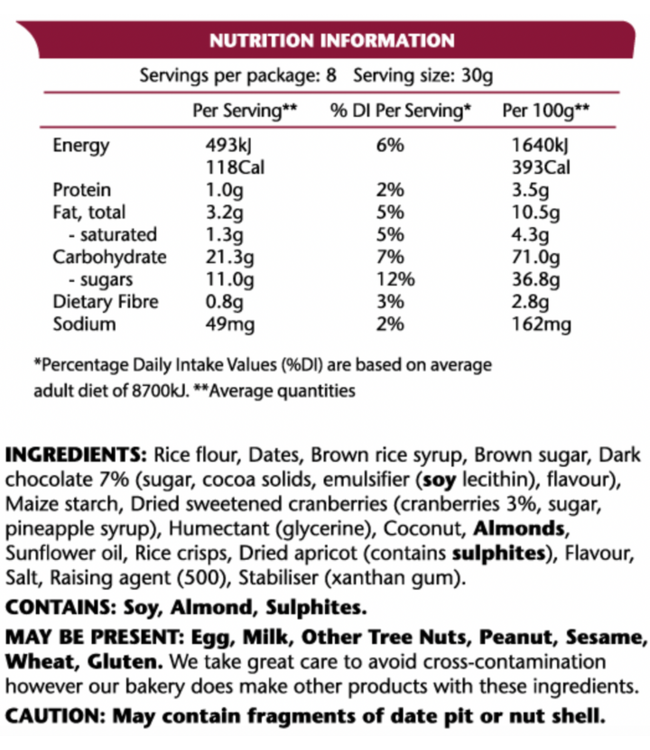 NUTRITION INFORMATION

Servings per package: 8 Serving size: 30g

| | Per Serving** | % DI Per Serving* | Per 100g** |
|---|---|---|---|
| Energy | 493kJ 118Cal | 6% | 1640kJ 393Cal |
| Protein | 1.0g | 2% | 3.5g |
| Fat, total | 3.2g | 5% | 10.5g |
| - saturated | 1.3g | 5% | 4.3g |
| Carbohydrate | 21.3g | 7% | 71.0g |
| - sugars | 11.0g | 12% | 36.8g |
| Dietary Fibre | 0.8g | 3% | 2.8g |
| Sodium | 49mg | 2% | 162mg |

*Percentage Daily Intake Values (%DI) are based on average adult diet of 8700kJ. **Average quantities

INGREDIENTS: Rice flour, Dates, Brown rice syrup, Brown sugar, Dark chocolate 7% (sugar, cocoa solids, emulsifier (soy lecithin), flavour), Maize starch, Dried sweetened cranberries (cranberries 3%, sugar, pineapple syrup), Humectant (glycerine), Coconut, Almonds, Sunflower oil, Rice crisps, Dried apricot (contains sulphites), Flavour, Salt, Raising agent (500), Stabiliser (xanthan gum).

CONTAINS: Soy, Almond, Sulphites.

MAY BE PRESENT: Egg, Milk, Other Tree Nuts, Peanut, Sesame, Wheat, Gluten. We take great care to avoid cross-contamination however our bakery does make other products with these ingredients.

CAUTION: May contain fragments of date pit or nut shell.